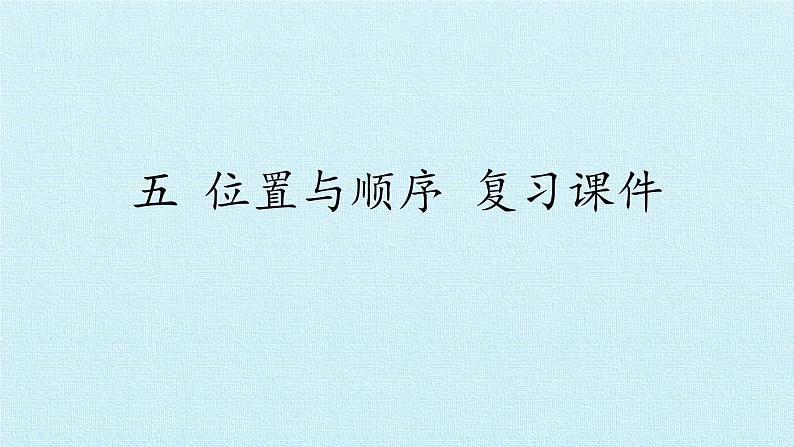 五 位置与顺序 复习课件